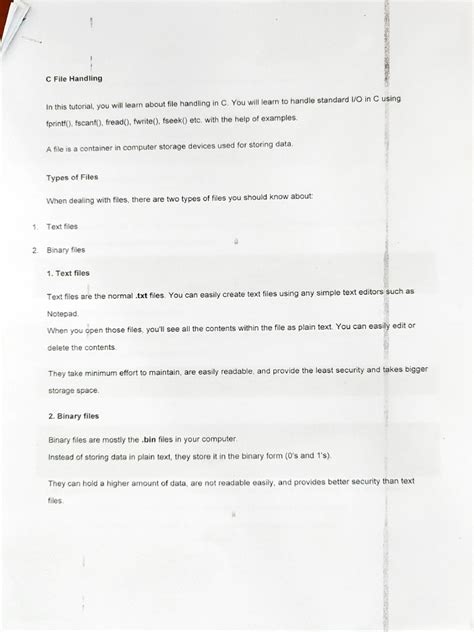 C File Handling

In this tutorial, you will learn about file handling in C. You will learn to handle standard I/O in C using fprintf(), fscanf(), fread(), fwrite(), fseek() etc. with the help of examples.

A file is a container in computer storage devices used for storing data.

Types of Files

When dealing with files, there are two types of files you should know about:

1. Text files

2. Binary files

1. Text files

Text files are the normal .txt files. You can easily create text files using any simple text editors such as Notepad.
When you open those files, you'll see all the contents within the file as plain text. You can easily edit or delete the contents.

They take minimum effort to maintain, are easily readable, and provide the least security and takes bigger storage space.

2. Binary files

Binary files are mostly the .bin files in your computer.
Instead of storing data in plain text, they store it in the binary form (0's and 1's).

They can hold a higher amount of data, are not readable easily, and provides better security than text files.